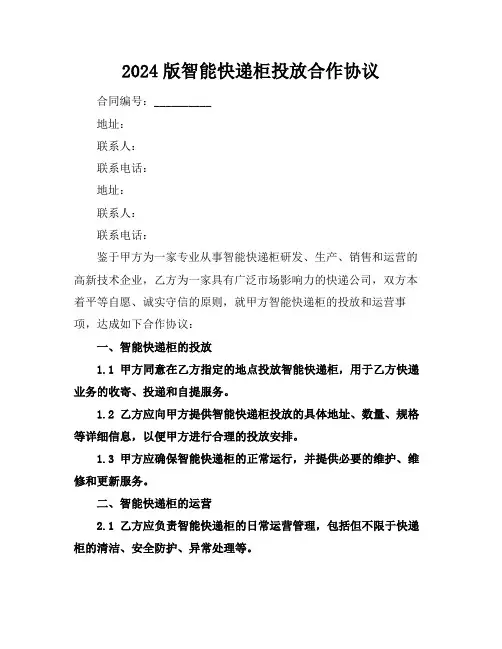 2024版智能快递柜投放合作协议

合同编号：__________

地址：

联系人：

联系电话：

地址：

联系人：

联系电话：

鉴于甲方为一家专业从事智能快递柜研发、生产、销售和运营的高新技术企业，乙方为一家具有广泛市场影响力的快递公司，双方本着平等自愿、诚实守信的原则，就甲方智能快递柜的投放和运营事项，达成如下合作协议：

一、智能快递柜的投放

1.1 甲方同意在乙方指定的地点投放智能快递柜，用于乙方快递业务的收寄、投递和自提服务。

1.2 乙方应向甲方提供智能快递柜投放的具体地址、数量、规格等详细信息，以便甲方进行合理的投放安排。

1.3 甲方应确保智能快递柜的正常运行，并提供必要的维护、维修和更新服务。

二、智能快递柜的运营

2.1 乙方应负责智能快递柜的日常运营管理，包括但不限于快递柜的清洁、安全防护、异常处理等。